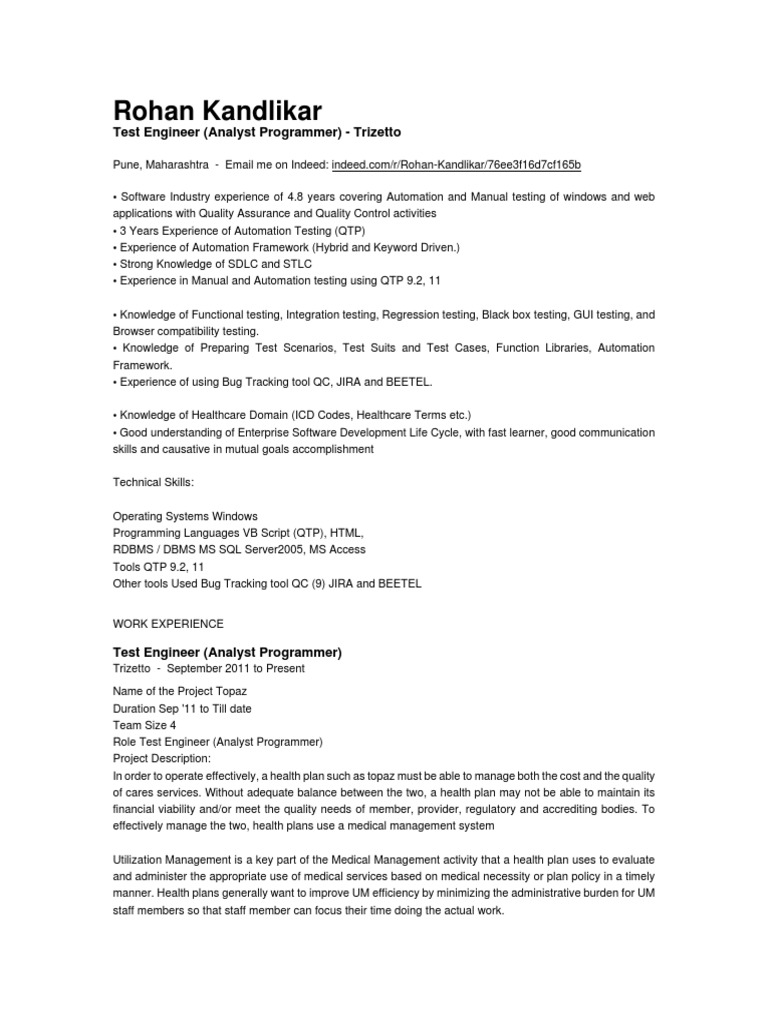 Rohan Kandlikar
Test Engineer (Analyst Programmer) - Trizetto

Pune, Maharashtra - Email me on Indeed: indeed.com/r/Rohan-Kandlikar/76ee3f16d7cf165b

• Software Industry experience of 4.8 years covering Automation and Manual testing of windows and web applications with Quality Assurance and Quality Control activities
• 3 Years Experience of Automation Testing (QTP)
• Experience of Automation Framework (Hybrid and Keyword Driven.)
• Strong Knowledge of SDLC and STLC
• Experience in Manual and Automation testing using QTP 9.2, 11

• Knowledge of Functional testing, Integration testing, Regression testing, Black box testing, GUI testing, and Browser compatibility testing.
• Knowledge of Preparing Test Scenarios, Test Suits and Test Cases, Function Libraries, Automation Framework.
• Experience of using Bug Tracking tool QC, JIRA and BEETEL.

• Knowledge of Healthcare Domain (ICD Codes, Healthcare Terms etc.)
• Good understanding of Enterprise Software Development Life Cycle, with fast learner, good communication skills and causative in mutual goals accomplishment

Technical Skills:

Operating Systems Windows
Programming Languages VB Script (QTP), HTML,
RDBMS / DBMS MS SQL Server2005, MS Access
Tools QTP 9.2, 11
Other tools Used Bug Tracking tool QC (9) JIRA and BEETEL

WORK EXPERIENCE

Test Engineer (Analyst Programmer)
Trizetto - September 2011 to Present

Name of the Project Topaz
Duration Sep '11 to Till date
Team Size 4
Role Test Engineer (Analyst Programmer)
Project Description:
In order to operate effectively, a health plan such as topaz must be able to manage both the cost and the quality of cares services. Without adequate balance between the two, a health plan may not be able to maintain its financial viability and/or meet the quality needs of member, provider, regulatory and accrediting bodies. To effectively manage the two, health plans use a medical management system

Utilization Management is a key part of the Medical Management activity that a health plan uses to evaluate and administer the appropriate use of medical services based on medical necessity or plan policy in a timely manner. Health plans generally want to improve UM efficiency by minimizing the administrative burden for UM staff members so that staff member can focus their time doing the actual work.